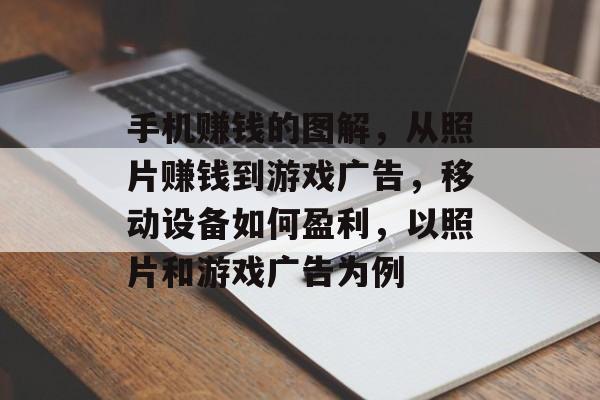 手机赚钱的图解，从照片赚钱到游戏广告，移动设备如何盈利，以照片和游戏广告为例